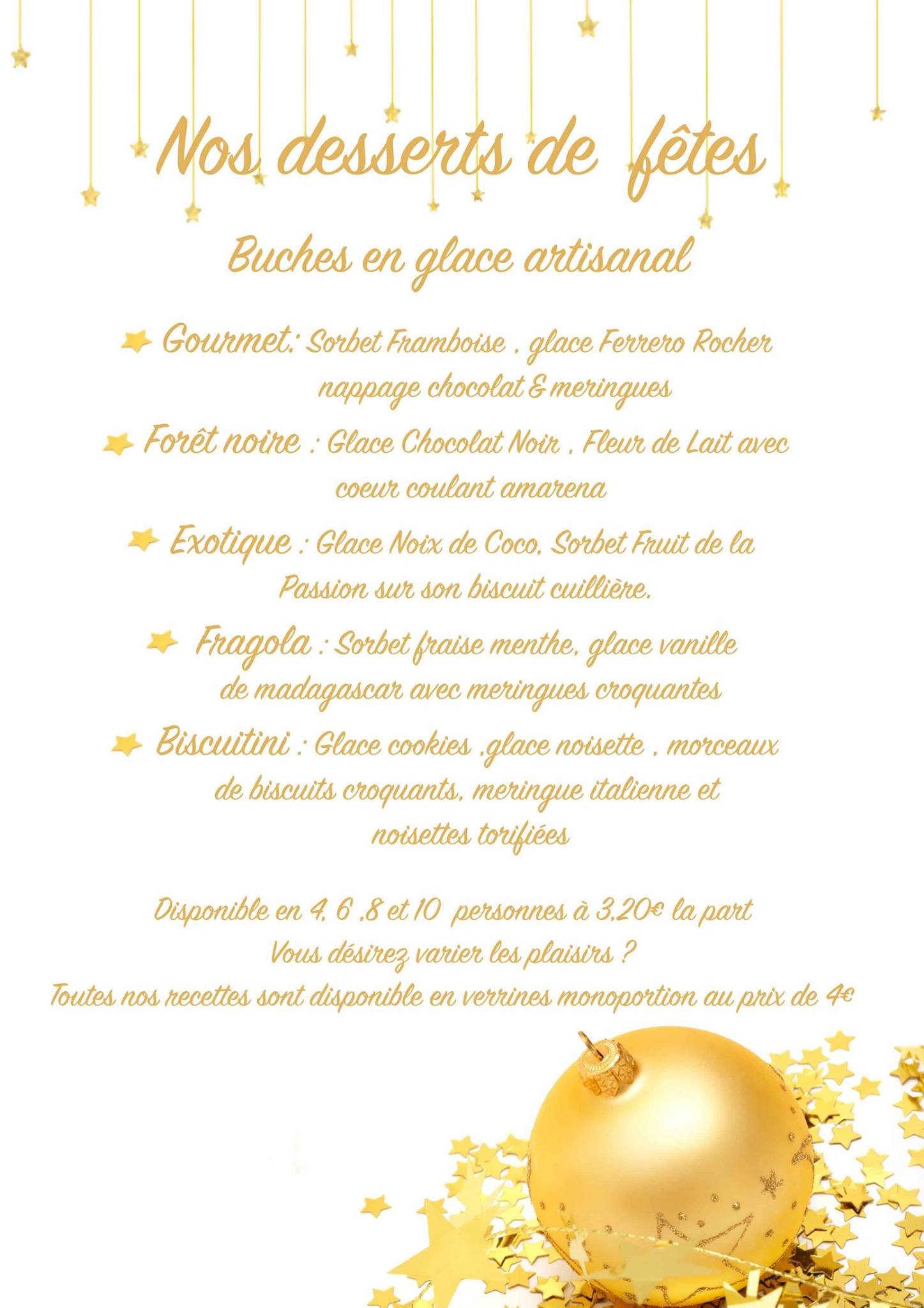 Nos desserts de fêtes

Buches en glace artisanal

Gourmet: Sorbet Framboise , glace Ferrero Rocher nappage chocolat & meringues

Forêt noire : Glace Chocolat Noir , Fleur de Lait avec coeur coulant amarena

Exotique : Glace Noix de Coco, Sorbet Fruit de la Passion sur son biscuit cuillière.

Fragola : Sorbet fraise menthe, glace vanille de madagascar avec meringues croquantes

Biscuitini : Glace cookies ,glace noisette , morceaux de biscuits croquants, meringue italienne et noisettes torifiées

Disponible en 4, 6 ,8 et 10 personnes à 3,20€ la part
Vous désirez varier les plaisirs ?
Toutes nos recettes sont disponible en verrines monoportion au prix de 4€